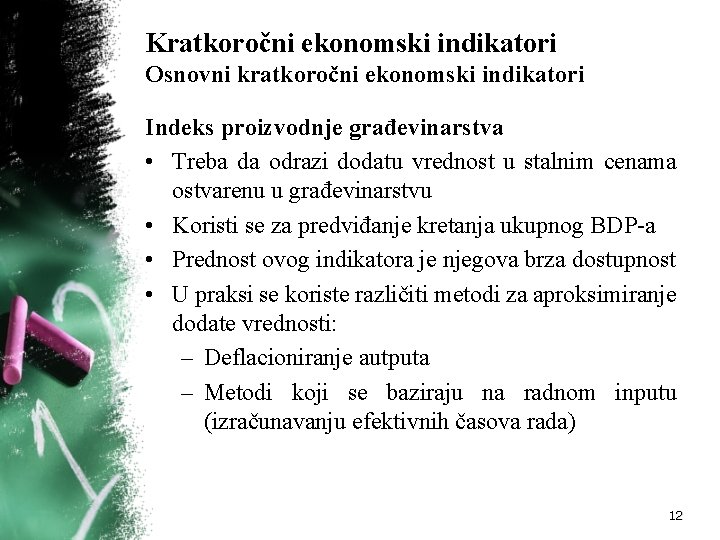 Kratkoročni ekonomski indikatori
Osnovni kratkoročni ekonomski indikatori

Indeks proizvodnje građevinarstva

• Treba da odrazi dodatu vrednost u stalnim cenama ostvarenu u građevinarstvu
• Koristi se za predviđanje kretanja ukupnog BDP-a
• Prednost ovog indikatora je njegova brza dostupnost
• U praksi se koriste različiti metodi za aproksimiranje dodate vrednosti:
  – Deflacioniranje autputa
  – Metodi koji se baziraju na radnom inputu (izračunavanju efektivnih časova rada)

12